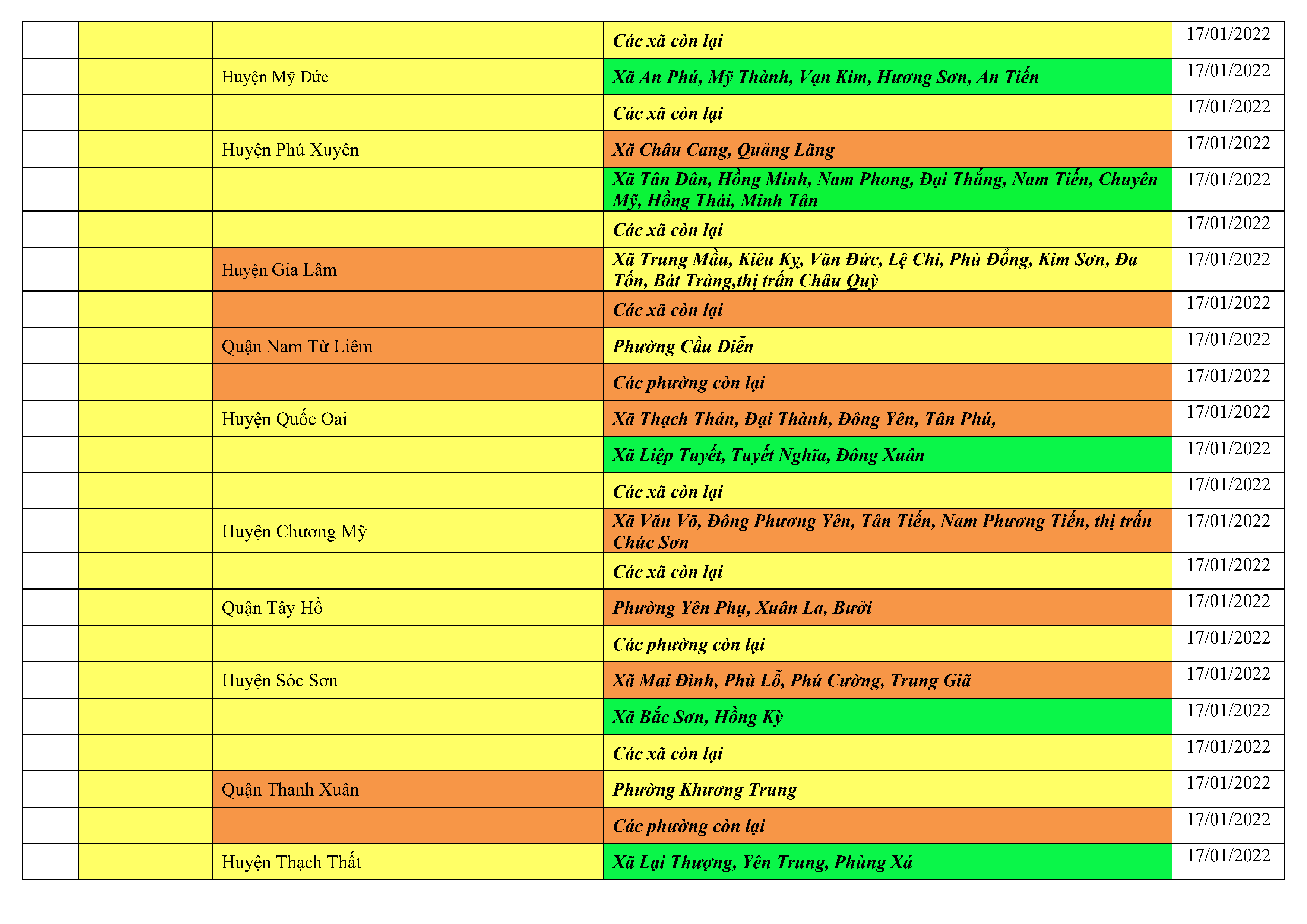 | | | | | |
|---|---|---|---|---|
| | | | Các xã còn lại | 17/01/2022 |
| | | Huyện Mỹ Đức | Xã An Phú, Mỹ Thành, Vạn Kim, Hương Sơn, An Tiến | 17/01/2022 |
| | | | Các xã còn lại | 17/01/2022 |
| | | Huyện Phú Xuyên | Xã Châu Cang, Quảng Lãng | 17/01/2022 |
| | | | Xã Tân Dân, Hồng Minh, Nam Phong, Đại Thắng, Nam Tiến, Chuyên Mỹ, Hồng Thái, Minh Tân | 17/01/2022 |
| | | | Các xã còn lại | 17/01/2022 |
| | | Huyện Gia Lâm | Xã Trung Mầu, Kiêu Kỵ, Văn Đức, Lệ Chi, Phù Đổng, Kim Sơn, Đa Tốn, Bát Tràng,thị trấn Châu Quỳ | 17/01/2022 |
| | | | Các xã còn lại | 17/01/2022 |
| | | Quận Nam Từ Liêm | Phường Cầu Diễn | 17/01/2022 |
| | | | Các phường còn lại | 17/01/2022 |
| | | Huyện Quốc Oai | Xã Thạch Thán, Đại Thành, Đông Yên, Tân Phú, | 17/01/2022 |
| | | | Xã Liệp Tuyết, Tuyết Nghĩa, Đông Xuân | 17/01/2022 |
| | | | Các xã còn lại | 17/01/2022 |
| | | Huyện Chương Mỹ | Xã Văn Võ, Đông Phương Yên, Tân Tiến, Nam Phương Tiến, thị trấn Chúc Sơn | 17/01/2022 |
| | | | Các xã còn lại | 17/01/2022 |
| | | Quận Tây Hồ | Phường Yên Phụ, Xuân La, Bưởi | 17/01/2022 |
| | | | Các phường còn lại | 17/01/2022 |
| | | Huyện Sóc Sơn | Xã Mai Đình, Phù Lỗ, Phú Cường, Trung Giã | 17/01/2022 |
| | | | Xã Bắc Sơn, Hồng Kỳ | 17/01/2022 |
| | | | Các xã còn lại | 17/01/2022 |
| | | Quận Thanh Xuân | Phường Khương Trung | 17/01/2022 |
| | | | Các phường còn lại | 17/01/2022 |
| | | Huyện Thạch Thất | Xã Lại Thượng, Yên Trung, Phùng Xá | 17/01/2022 |